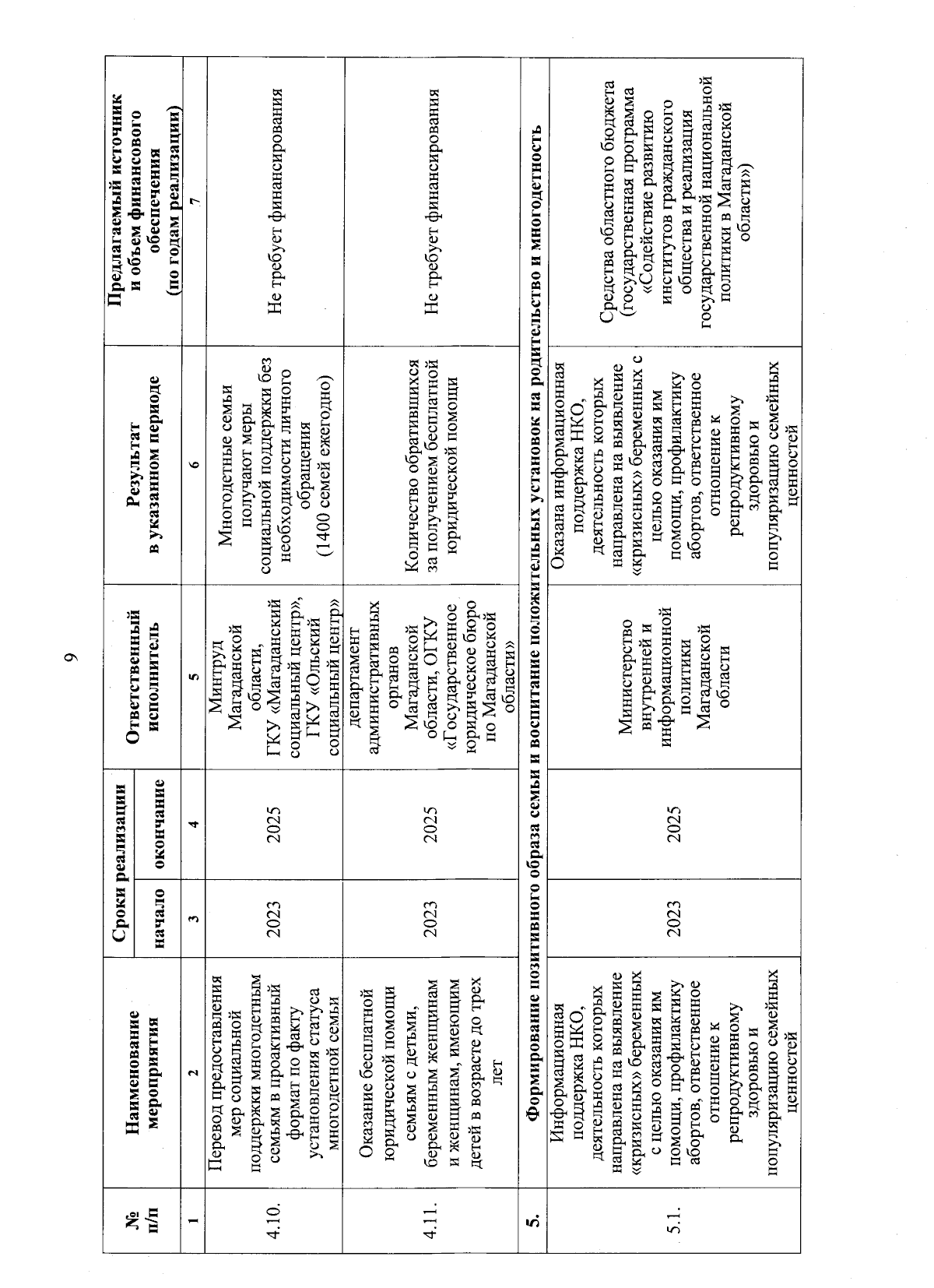 9

| № п/п | Наименование мероприятия | Сроки реализации начало | Сроки реализации окончание | Ответственный исполнитель | Результат в указанном периоде | Предлагаемый источник и объем финансового обеспечения (по годам реализации) |
|---|---|---|---|---|---|---|
| 1 | 2 | 3 | 4 | 5 | 6 | 7 |
| 4.10. | Перевод предоставления мер социальной поддержки многодетным семьям в проактивный формат по факту установления статуса многодетной семьи | 2023 | 2025 | Минтруд Магаданской области, ГКУ «Магаданский социальный центр», ГКУ «Ольский социальный центр» | Многодетные семьи получают меры социальной поддержки без необходимости личного обращения (1400 семей ежегодно) | Не требует финансирования |
| 4.11. | Оказание бесплатной юридической помощи семьям с детьми, беременным женщинам и женщинам, имеющим детей в возрасте до трех лет | 2023 | 2025 | департамент административных органов Магаданской области, ОГКУ «Государственное юридическое бюро по Магаданской области» | Количество обратившихся за получением бесплатной юридической помощи | Не требует финансирования |
| 5. | Формирование позитивного образа семьи и воспитание положительных установок на родительство и многодетность | | | | | |
| 5.1. | Информационная поддержка НКО, деятельность которых направлена на выявление «кризисных» беременных с целью оказания им помощи, профилактику абортов, ответственное отношение к репродуктивному здоровью и популяризацию семейных ценностей | 2023 | 2025 | Министерство внутренней и информационной политики Магаданской области | Оказана информационная поддержка НКО, деятельность которых направлена на выявление «кризисных» беременных с целью оказания им помощи, профилактику абортов, ответственное отношение к репродуктивному здоровью и популяризацию семейных ценностей | Средства областного бюджета (государственная программа «Содействие развитию институтов гражданского общества и реализация государственной национальной политики в Магаданской области») |